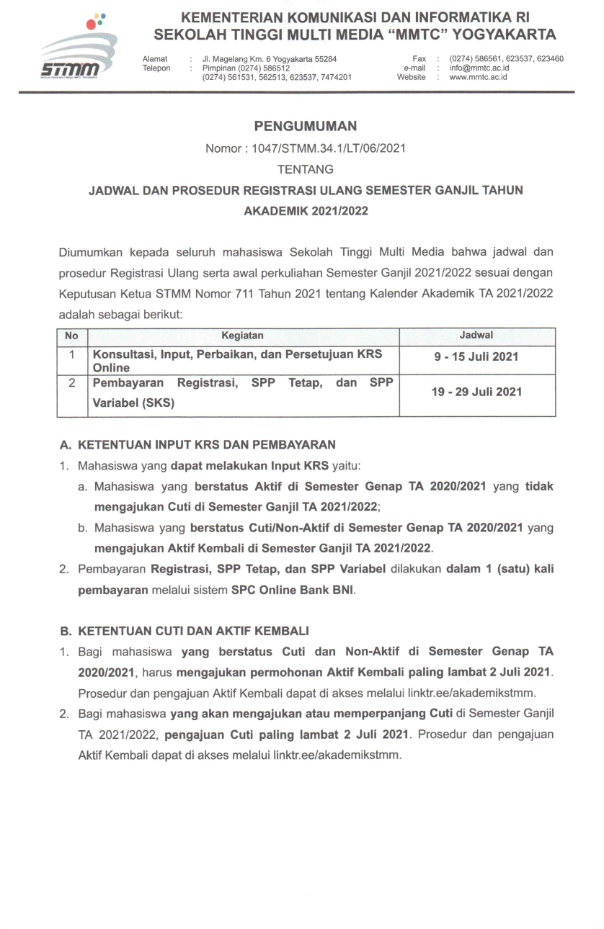 STMM

KEMENTERIAN KOMUNIKASI DAN INFORMATIKA RI
SEKOLAH TINGGI MULTI MEDIA "MMTC" YOGYAKARTA

Alamat : Jl. Magelang Km. 6 Yogyakarta 55284
Telepon : Pimpinan (0274) 586512
(0274) 561531, 562513, 623537, 7474201

Fax : (0274) 586561, 623537, 623460
e-mail : info@mmtc.ac.id
Website : www.mmtc.ac.id

PENGUMUMAN
Nomor : 1047/STMM.34.1/LT/06/2021
TENTANG
JADWAL DAN PROSEDUR REGISTRASI ULANG SEMESTER GANJIL TAHUN AKADEMIK 2021/2022

Diumumkan kepada seluruh mahasiswa Sekolah Tinggi Multi Media bahwa jadwal dan prosedur Registrasi Ulang serta awal perkuliahan Semester Ganjil 2021/2022 sesuai dengan Keputusan Ketua STMM Nomor 711 Tahun 2021 tentang Kalender Akademik TA 2021/2022 adalah sebagai berikut:

| No | Kegiatan | Jadwal |
|---|---|---|
| 1 | Konsultasi, Input, Perbaikan, dan Persetujuan KRS Online | 9 - 15 Juli 2021 |
| 2 | Pembayaran Registrasi, SPP Tetap, dan SPP Variabel (SKS) | 19 - 29 Juli 2021 |

A. KETENTUAN INPUT KRS DAN PEMBAYARAN
1. Mahasiswa yang dapat melakukan Input KRS yaitu:
a. Mahasiswa yang berstatus Aktif di Semester Genap TA 2020/2021 yang tidak mengajukan Cuti di Semester Ganjil TA 2021/2022;
b. Mahasiswa yang berstatus Cuti/Non-Aktif di Semester Genap TA 2020/2021 yang mengajukan Aktif Kembali di Semester Ganjil TA 2021/2022.
2. Pembayaran Registrasi, SPP Tetap, dan SPP Variabel dilakukan dalam 1 (satu) kali pembayaran melalui sistem SPC Online Bank BNI.

B. KETENTUAN CUTI DAN AKTIF KEMBALI
1. Bagi mahasiswa yang berstatus Cuti dan Non-Aktif di Semester Genap TA 2020/2021, harus mengajukan permohonan Aktif Kembali paling lambat 2 Juli 2021. Prosedur dan pengajuan Aktif Kembali dapat di akses melalui linktr.ee/akademikstmm.
2. Bagi mahasiswa yang akan mengajukan atau memperpanjang Cuti di Semester Ganjil TA 2021/2022, pengajuan Cuti paling lambat 2 Juli 2021. Prosedur dan pengajuan Aktif Kembali dapat di akses melalui linktr.ee/akademikstmm.